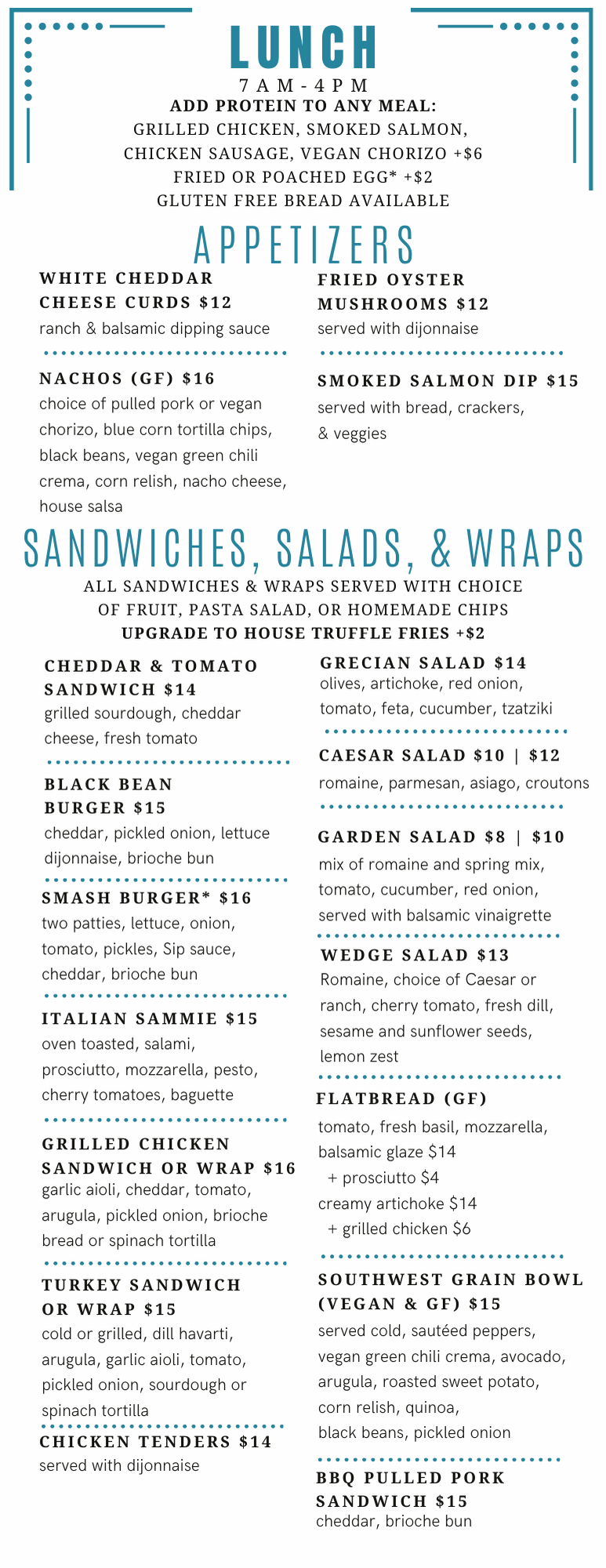 LUNCH
7AM-4PM
ADD PROTEIN TO ANY MEAL:
GRILLED CHICKEN, SMOKED SALMON, CHICKEN SAUSAGE, VEGAN CHORIZO +$6
FRIED OR POACHED EGG* +$2
GLUTEN FREE BREAD AVAILABLE

APPETIZERS

WHITE CHEDDAR CHEESE CURDS $12
ranch & balsamic dipping sauce

NACHOS (GF) $16
choice of pulled pork or vegan chorizo, blue corn tortilla chips, black beans, vegan green chili crema, corn relish, nacho cheese, house salsa

FRIED OYSTER MUSHROOMS $12
served with dijonnaise

SMOKED SALMON DIP $15
served with bread, crackers, & veggies

SANDWICHES, SALADS, & WRAPS
ALL SANDWICHES & WRAPS SERVED WITH CHOICE OF FRUIT, PASTA SALAD, OR HOMEMADE CHIPS
UPGRADE TO HOUSE TRUFFLE FRIES +$2

CHEDDAR & TOMATO SANDWICH $14
grilled sourdough, cheddar cheese, fresh tomato

BLACK BEAN BURGER $15
cheddar, pickled onion, lettuce dijonnaise, brioche bun

SMASH BURGER* $16
two patties, lettuce, onion, tomato, pickles, Sip sauce, cheddar, brioche bun

ITALIAN SAMMIE $15
oven toasted, salami, prosciutto, mozzarella, pesto, cherry tomatoes, baguette

GRILLED CHICKEN SANDWICH OR WRAP $16
garlic aioli, cheddar, tomato, arugula, pickled onion, brioche bread or spinach tortilla

TURKEY SANDWICH OR WRAP $15
cold or grilled, dill havarti, arugula, garlic aioli, tomato, pickled onion, sourdough or spinach tortilla

CHICKEN TENDERS $14
served with dijonnaise

GRECIAN SALAD $14
olives, artichoke, red onion, tomato, feta, cucumber, tzatziki

CAESAR SALAD $10 | $12
romaine, parmesan, asiago, croutons

GARDEN SALAD $8 | $10
mix of romaine and spring mix, tomato, cucumber, red onion, served with balsamic vinaigrette

WEDGE SALAD $13
Romaine, choice of Caesar or ranch, cherry tomato, fresh dill, sesame and sunflower seeds, lemon zest

FLATBREAD (GF)
tomato, fresh basil, mozzarella, balsamic glaze $14
+ prosciutto $4
creamy artichoke $14
+ grilled chicken $6

SOUTHWEST GRAIN BOWL (VEGAN & GF) $15
served cold, sautéed peppers, vegan green chili crema, avocado, arugula, roasted sweet potato, corn relish, quinoa, black beans, pickled onion

BBQ PULLED PORK SANDWICH $15
cheddar, brioche bun